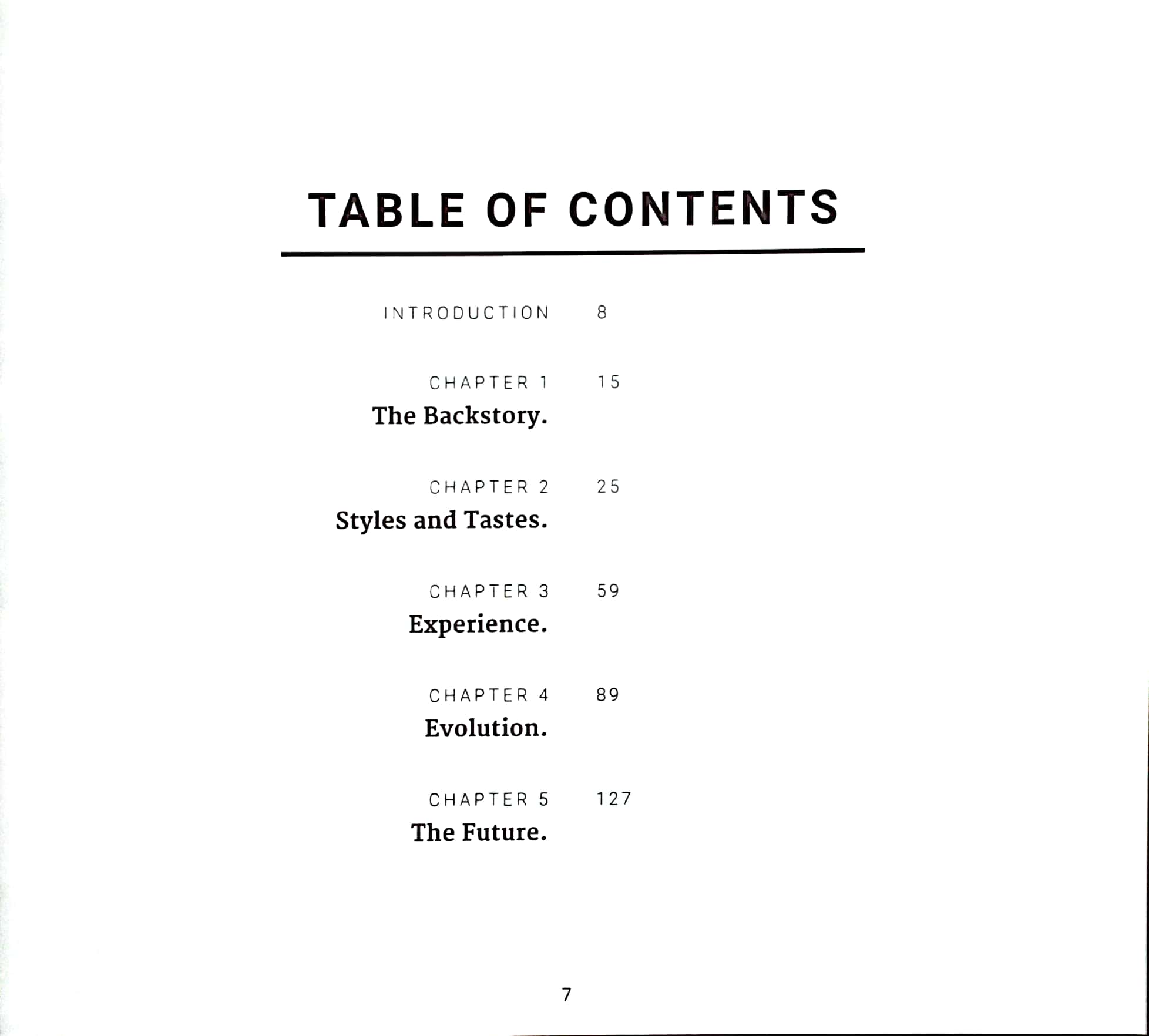 TABLE OF CONTENTS

INTRODUCTION 8

CHAPTER 1 15
The Backstory.

CHAPTER 2 25
Styles and Tastes.

CHAPTER 3 59
Experience.

CHAPTER 4 89
Evolution.

CHAPTER 5 127
The Future.

7